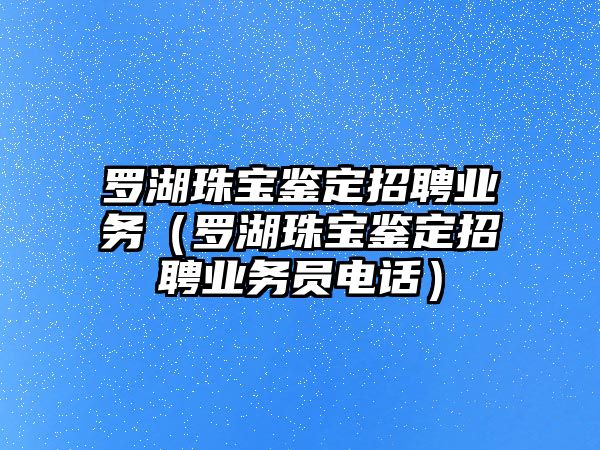 罗湖珠宝鉴定招聘业务（罗湖珠宝鉴定招聘业务员电话）